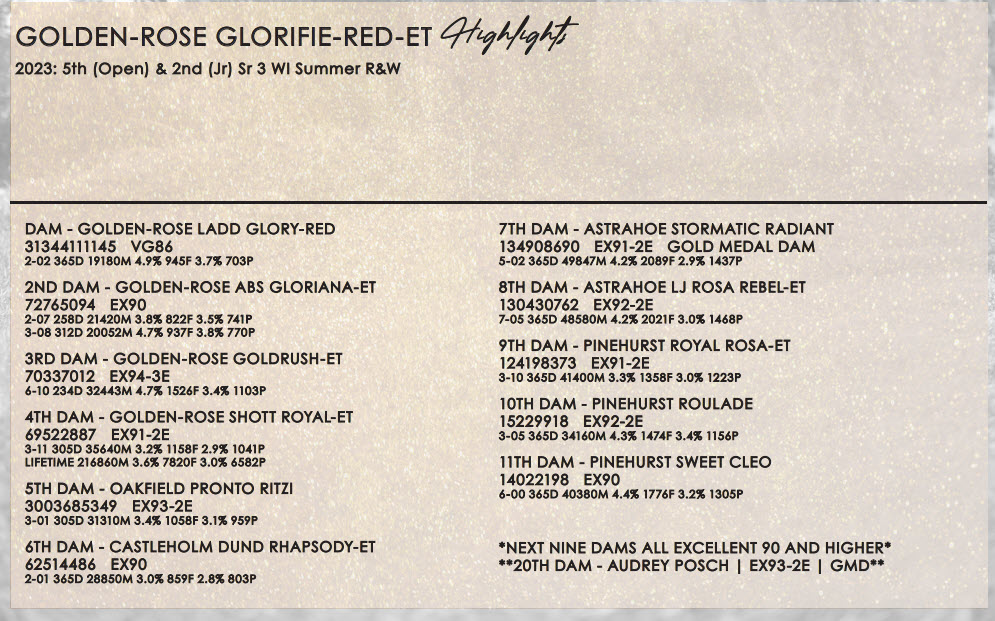 GOLDEN-ROSE GLORIFIE-RED-ET Highlights
2023: 5th (Open) & 2nd (Jr) Sr 3 WI Summer R&W

DAM - GOLDEN-ROSE LADD GLORY-RED
31344111145 VG86
2-02 365D 19180M 4.9% 945F 3.7% 703P

2ND DAM - GOLDEN-ROSE ABS GLORIANA-ET
72765094 EX90
2-07 258D 21420M 3.8% 822F 3.5% 741P
3-08 312D 20052M 4.7% 937F 3.8% 770P

3RD DAM - GOLDEN-ROSE GOLDRUSH-ET
70337012 EX94-3E
6-10 234D 32443M 4.7% 1526F 3.4% 1103P

4TH DAM - GOLDEN-ROSE SHOTT ROYAL-ET
69522887 EX91-2E
3-11 305D 35640M 3.2% 1158F 2.9% 1041P
LIFETIME 216860M 3.6% 7820F 3.0% 6582P

5TH DAM - OAKFIELD PRONTO RITZI
3003685349 EX93-2E
3-01 305D 31310M 3.4% 1058F 3.1% 959P

6TH DAM - CASTLEHOLM DUND RHAPSODY-ET
62514486 EX90
2-01 365D 28850M 3.0% 859F 2.8% 803P

7TH DAM - ASTRAHOE STORMATIC RADIANT
134908690 EX91-2E GOLD MEDAL DAM
5-02 365D 49847M 4.2% 2089F 2.9% 1437P

8TH DAM - ASTRAHOE LJ ROSA REBEL-ET
130430762 EX92-2E
7-05 365D 48580M 4.2% 2021F 3.0% 1468P

9TH DAM - PINEHURST ROYAL ROSA-ET
124198373 EX91-2E
3-10 365D 41400M 3.3% 1358F 3.0% 1223P

10TH DAM - PINEHURST ROULADE
15229918 EX92-2E
3-05 365D 34160M 4.3% 1474F 3.4% 1156P

11TH DAM - PINEHURST SWEET CLEO
14022198 EX90
6-00 365D 40380M 4.4% 1776F 3.2% 1305P

*NEXT NINE DAMS ALL EXCELLENT 90 AND HIGHER*
**20TH DAM - AUDREY POSCH | EX93-2E | GMD**